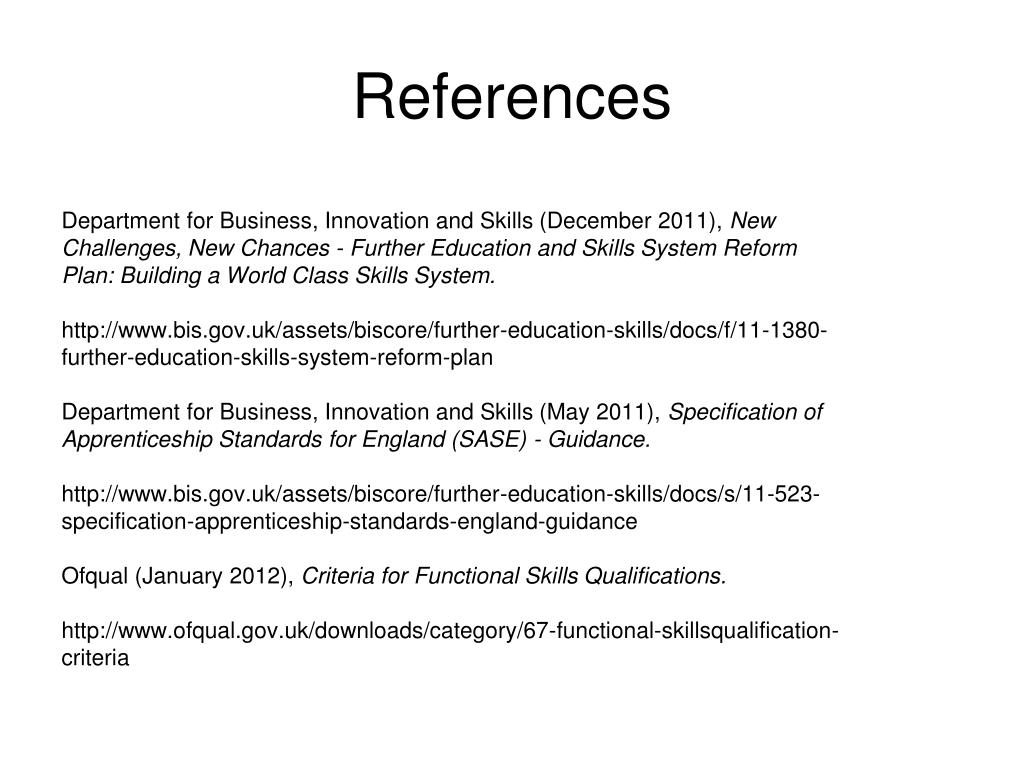 References

Department for Business, Innovation and Skills (December 2011), New Challenges, New Chances - Further Education and Skills System Reform Plan: Building a World Class Skills System.

http://www.bis.gov.uk/assets/biscore/further-education-skills/docs/f/11-1380-further-education-skills-system-reform-plan

Department for Business, Innovation and Skills (May 2011), Specification of Apprenticeship Standards for England (SASE) - Guidance.

http://www.bis.gov.uk/assets/biscore/further-education-skills/docs/s/11-523-specification-apprenticeship-standards-england-guidance

Ofqual (January 2012), Criteria for Functional Skills Qualifications.

http://www.ofqual.gov.uk/downloads/category/67-functional-skillsqualification-criteria